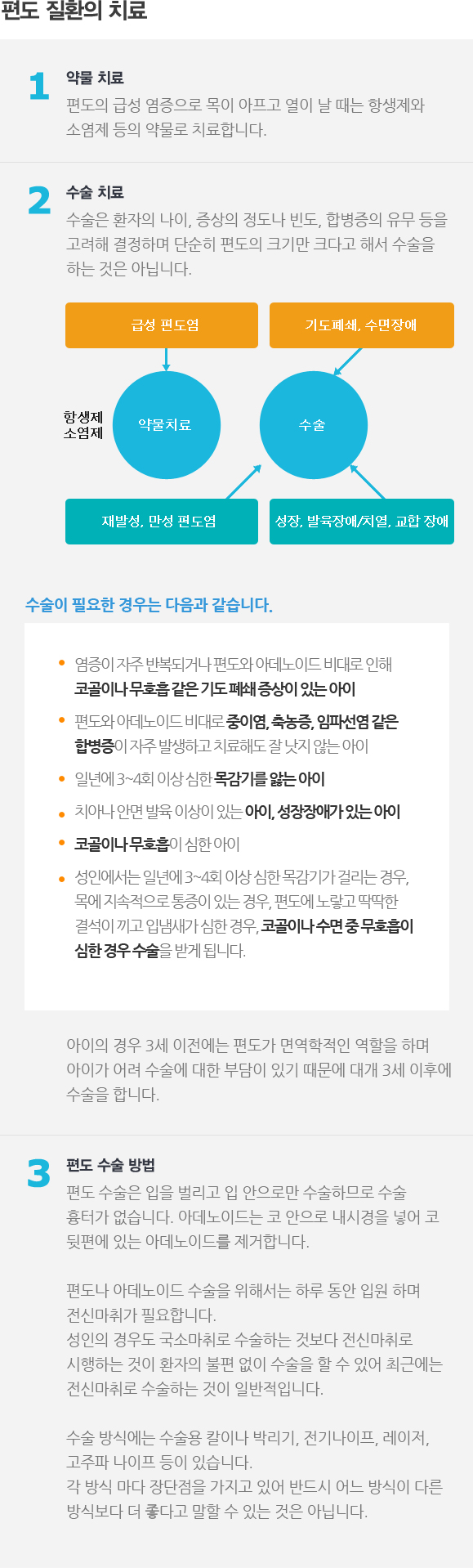 편도 질환의 치료

1
약물 치료
편도의 급성 염증으로 목이 아프고 열이 날 때는 항생제와 소염제 등의 약물로 치료합니다.

2
수술 치료
수술은 환자의 나이, 증상의 정도나 빈도, 합병증의 유무 등을 고려해 결정하며 단순히 편도의 크기만 크다고 해서 수술을 하는 것은 아닙니다.

급성 편도염

기도폐쇄, 수면장애

항생제
소염제

약물치료

수술

재발성, 만성 편도염

성장, 발육장애/치열, 교합 장애

수술이 필요한 경우는 다음과 같습니다.

• 염증이 자주 반복되거나 편도와 아데노이드 비대로 인해 코골이나 무호흡 같은 기도 폐쇄 증상이 있는 아이
• 편도와 아데노이드 비대로 중이염, 축농증, 임파선염 같은 합병증이 자주 발생하고 치료해도 잘 낫지 않는 아이
• 일년에 3~4회 이상 심한 목감기를 앓는 아이
• 치아나 안면 발육 이상이 있는 아이, 성장장애가 있는 아이
• 코골이나 무호흡이 심한 아이
• 성인에서는 일년에 3~4회 이상 심한 목감기가 걸리는 경우, 목에 지속적으로 통증이 있는 경우, 편도에 노랗고 딱딱한 결석이 끼고 입냄새가 심한 경우, 코골이나 수면 중 무호흡이 심한 경우 수술을 받게 됩니다.

아이의 경우 3세 이전에는 편도가 면역학적인 역할을 하며 아이가 어려 수술에 대한 부담이 있기 때문에 대개 3세 이후에 수술을 합니다.

3
편도 수술 방법
편도 수술은 입을 벌리고 입 안으로만 수술하므로 수술 흉터가 없습니다. 아데노이드는 코 안으로 내시경을 넣어 코 뒷편에 있는 아데노이드를 제거합니다.

편도나 아데노이드 수술을 위해서는 하루 동안 입원 하며 전신마취가 필요합니다.
성인의 경우도 국소마취로 수술하는 것보다 전신마취로 시행하는 것이 환자의 불편 없이 수술을 할 수 있어 최근에는 전신마취로 수술하는 것이 일반적입니다.

수술 방식에는 수술용 칼이나 박리기, 전기나이프, 레이저, 고주파 나이프 등이 있습니다.
각 방식 마다 장단점을 가지고 있어 반드시 어느 방식이 다른 방식보다 더 좋다고 말할 수 있는 것은 아닙니다.